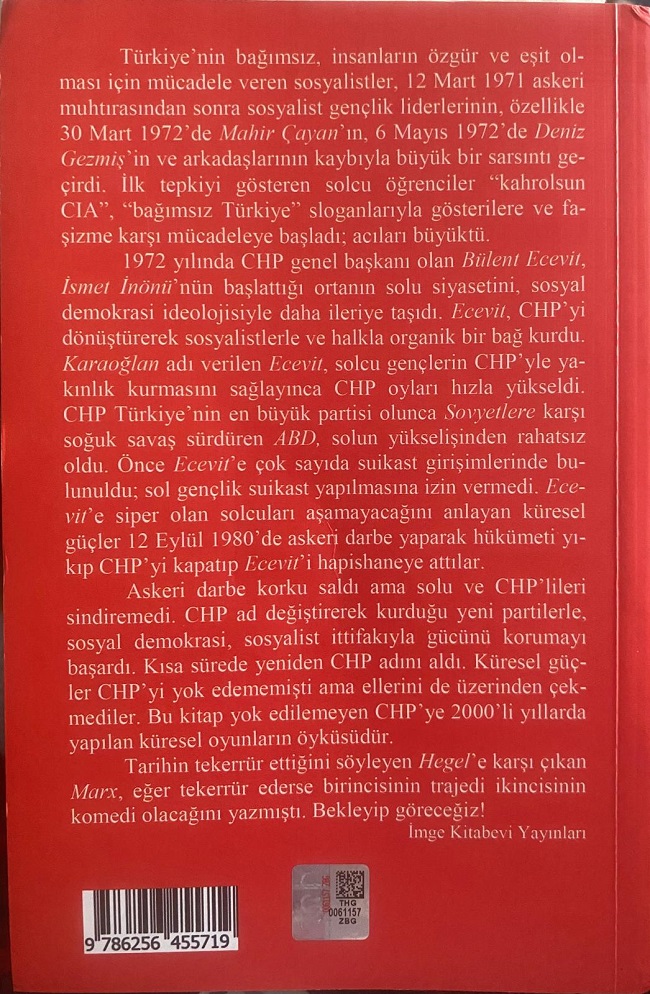 Türkiye'nin bağımsız, insanların özgür ve eşit olması için mücadele veren sosyalistler, 12 Mart 1971 askeri muhtırasından sonra sosyalist gençlik liderlerinin, özellikle 30 Mart 1972'de Mahir Çayan'ın, 6 Mayıs 1972'de Deniz Gezmiş'in ve arkadaşlarının kaybıyla büyük bir sarsıntı geçirdi. İlk tepkiyi gösteren solcu öğrenciler "kahrolsun CIA", "bağımsız Türkiye" sloganlarıyla gösterilere ve faşizme karşı mücadeleye başladı; acıları büyüktü.

1972 yılında CHP genel başkanı olan Bülent Ecevit, İsmet İnönü'nün başlattığı ortanın solu siyasetini, sosyal demokrasi ideolojisiyle daha ileriye taşıdı. Ecevit, CHP'yi dönüştürerek sosyalistlerle ve halkla organik bir bağ kurdu. Karaoğlan adı verilen Ecevit, solcu gençlerin CHP'yle yakınlık kurmasını sağlayınca CHP oyları hızla yükseldi. CHP Türkiye'nin en büyük partisi olunca Sovyetlere karşı soğuk savaş sürdüren ABD, solun yükselişinden rahatsız oldu. Önce Ecevit'e çok sayıda suikast girişimlerinde bulunuldu; sol gençlik suikast yapılmasına izin vermedi. Ecevit'e siper olan solcuları aşamayacağını anlayan küresel güçler 12 Eylül 1980'de askeri darbe yaparak hükümeti yıkıp CHP'yi kapatıp Ecevit'i hapishaneye attılar.

Askeri darbe korku saldı ama solu ve CHP'lileri sindiremedi. CHP ad değiştirerek kurduğu yeni partilerle, sosyal demokrasi, sosyalist ittifakıyla gücünü korumayı başardı. Kısa sürede yeniden CHP adını aldı. Küresel güçler CHP'yi yok edememişti ama ellerini de üzerinden çekmediler. Bu kitap yok edilemeyen CHP'ye 2000'li yıllarda yapılan küresel oyunların öyküsüdür.

Tarihin tekerrür ettiğini söyleyen Hegel'e karşı çıkan Marx, eğer tekerrür ederse birincisinin trajedi ikincisinin komedi olacağını yazmıştı. Bekleyip göreceğiz!

İmge Kitabevi Yayınları

9 786256 455719

THG
0061157
ZBG